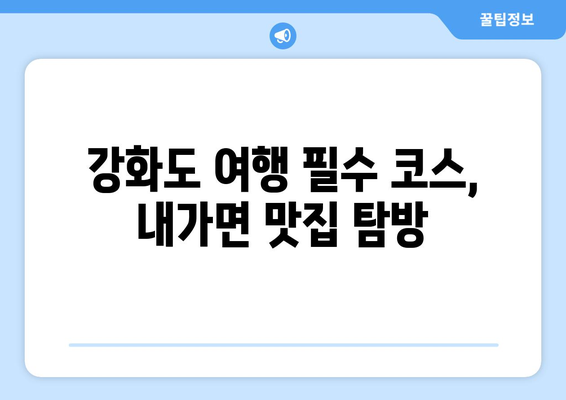 꿀팁정보

강화도 여행 필수 코스, 내가면 맛집 탐방